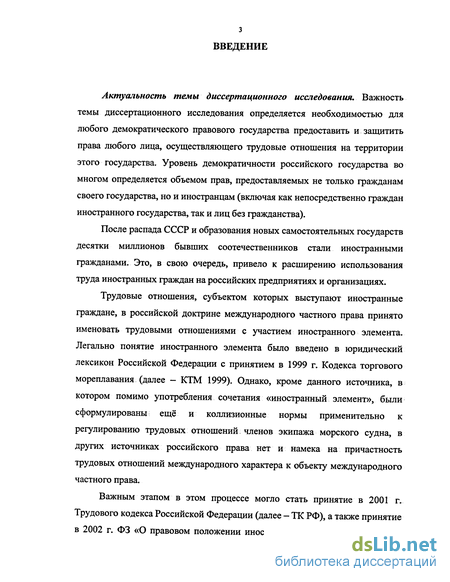 3

ВВЕДЕНИЕ

Актуальность темы диссертационного исследования. Важность темы диссертационного исследования определяется необходимостью для любого демократического правового государства предоставить и защитить права любого лица, осуществляющего трудовые отношения на территории этого государства. Уровень демократичности российского государства во многом определяется объемом прав, предоставляемых не только гражданам своего государства, но и иностранцам (включая как непосредственно граждан иностранного государства, так и лиц без гражданства).

После распада СССР и образования новых самостоятельных государств десятки миллионов бывших соотечественников стали иностранными гражданами. Это, в свою очередь, привело к расширению использования труда иностранных граждан на российских предприятиях и организациях.

Трудовые отношения, субъектом которых выступают иностранные граждане, в российской доктрине международного частного права принято именовать трудовыми отношениями с участием иностранного элемента. Легально понятие иностранного элемента было введено в юридический лексикон Российской Федерации с принятием в 1999 г. Кодекса торгового мореплавания (далее – КТМ 1999). Однако, кроме данного источника, в котором помимо употребления сочетания «иностранный элемент», были сформулированы ещё и коллизионные нормы применительно к регулированию трудовых отношений членов экипажа морского судна, в других источниках российского права нет и намека на причастность трудовых отношений международного характера к объекту международного частного права.

Важным этапом в этом процессе могло стать принятие в 2001 г. Трудового кодекса Российской Федерации (далее – ТК РФ), а также принятие в 2002 г. ФЗ «О правовом положении инос

dsLib.net
библиотека диссертаций